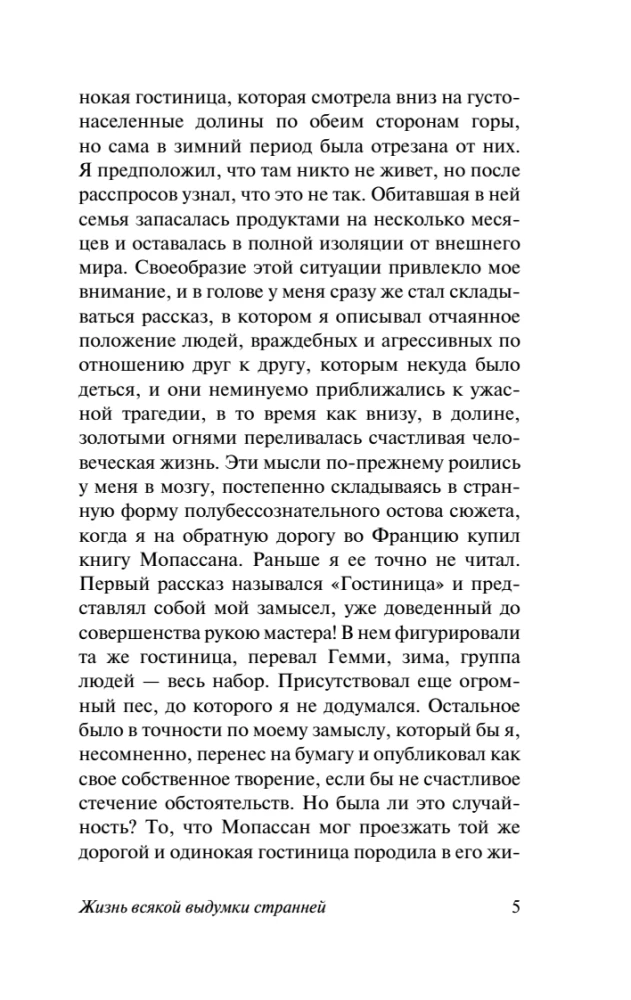 нокая гостиница, которая смотрела вниз на густонаселенные долины по обеим сторонам горы, но сама в зимний период была отрезана от них. Я предположил, что там никто не живет, но после расспросов узнал, что это не так. Обитавшая в ней семья запасалась продуктами на несколько месяцев и оставалась в полной изоляции от внешнего мира. Своеобразие этой ситуации привлекло мое внимание, и в голове у меня сразу же стал складываться рассказ, в котором я описывал отчаянное положение людей, враждебных и агрессивных по отношению друг к другу, которым некуда было деться, и они неминуемо приближались к ужасной трагедии, в то время как внизу, в долине, золотыми огнями переливалась счастливая человеческая жизнь. Эти мысли по-прежнему роились у меня в мозгу, постепенно складываясь в странную форму полубессознательного остова сюжета, когда я на обратную дорогу во Францию купил книгу Мопассана. Раньше я ее точно не читал. Первый рассказ назывался «Гостиница» и представлял собой мой замысел, уже доведенный до совершенства рукою мастера! В нем фигурировали та же гостиница, перевал Гемми, зима, группа людей — весь набор. Присутствовал еще огромный пес, до которого я не додумался. Остальное было в точности по моему замыслу, который бы я, несомненно, перенес на бумагу и опубликовал как свое собственное творение, если бы не счастливое стечение обстоятельств. Но была ли это случайность? То, что Мопассан мог проезжать той же дорогой и одинокая гостиница породила в его жи-

Жизнь всякой выдумки странней 5